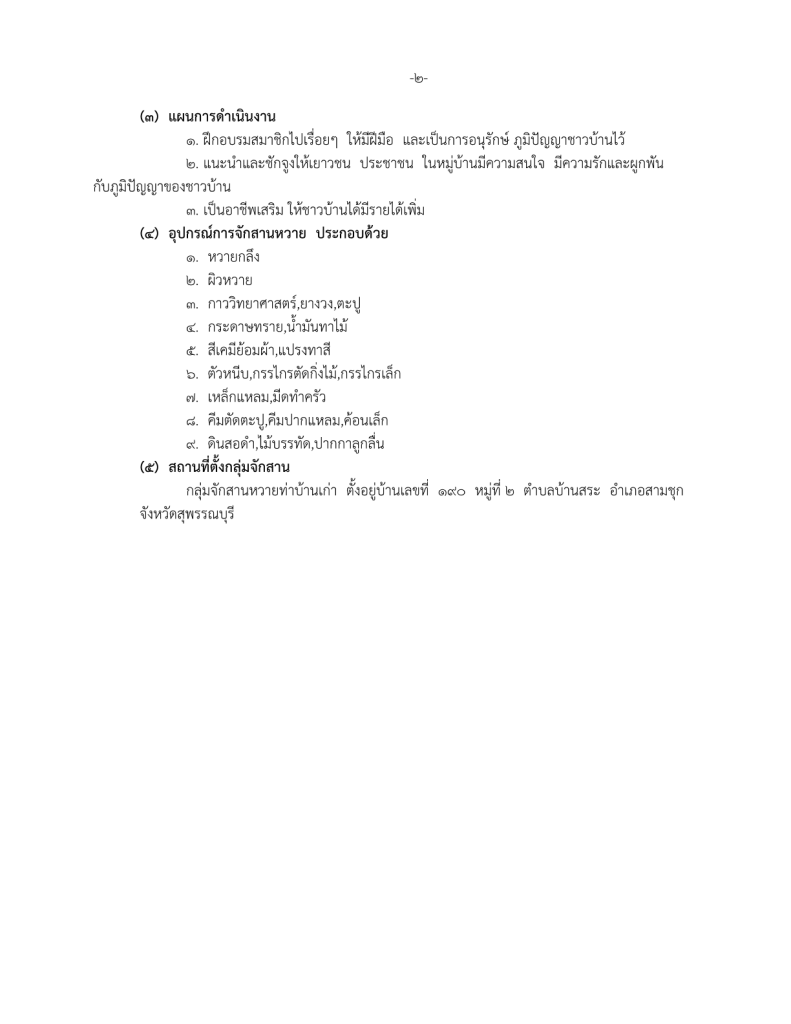 -๒-

(๓) แผนการดำเนินงาน

๑. ฝึกอบรมสมาชิกไปเรื่อยๆ ให้มีฝีมือ และเป็นการอนุรักษ์ ภูมิปัญญาชาวบ้านไว้

๒. แนะนำและชักจูงให้เยาวชน ประชาชน ในหมู่บ้านมีความสนใจ มีความรักและผูกพันกับภูมิปัญญาของชาวบ้าน

๓. เป็นอาชีพเสริม ให้ชาวบ้านได้มีรายได้เพิ่ม

(๔) อุปกรณ์การจักสานหวาย ประกอบด้วย

๑. หวายกลึง

๒. ผิวหวาย

๓. กาววิทยาศาสตร์,ยางวง,ตะปู

๔. กระดาษทราย,น้ำมันทาไม้

๕. สีเคมีย้อมผ้า,แปรงทาสี

๖. ตัวหนีบ,กรรไกรตัดกิ่งไม้,กรรไกรเล็ก

๗. เหล็กแหลม,มีดทำครัว

๘. คีมตัดตะปู,คีมปากแหลม,ค้อนเล็ก

๙. ดินสอดำ,ไม้บรรทัด,ปากกาลูกลื่น

(๕) สถานที่ตั้งกลุ่มจักสาน

กลุ่มจักสานหวายท่าบ้านเก่า ตั้งอยู่บ้านเลขที่ ๑๙๐ หมู่ที่ ๒ ตำบลบ้านสระ อำเภอสามชุก จังหวัดสุพรรณบุรี